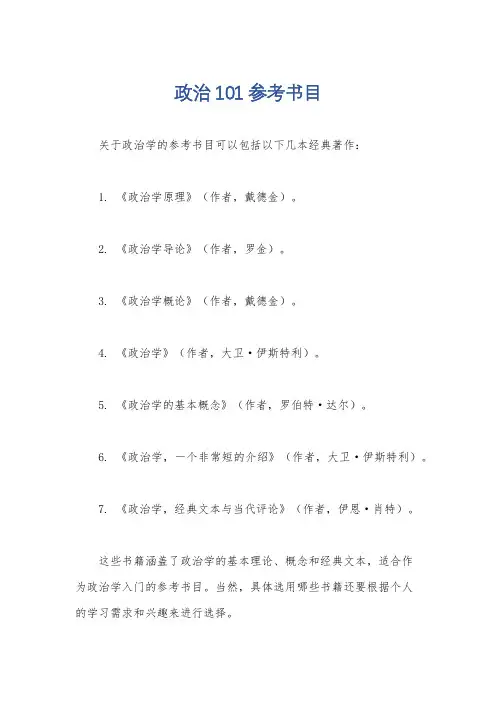 政治 101 参考书目

关于政治学的参考书目可以包括以下几本经典著作：

1. 《政治学原理》（作者，戴德金）。

2. 《政治学导论》（作者，罗金）。

3. 《政治学概论》（作者，戴德金）。

4. 《政治学》（作者，大卫·伊斯特利）。

5. 《政治学的基本概念》（作者，罗伯特·达尔）。

6. 《政治学，一个非常短的介绍》（作者，大卫·伊斯特利）。

7. 《政治学，经典文本与当代评论》（作者，伊恩·肖特）。

这些书籍涵盖了政治学的基本理论、概念和经典文本，适合作为政治学入门的参考书目。当然，具体选用哪些书籍还要根据个人的学习需求和兴趣来进行选择。